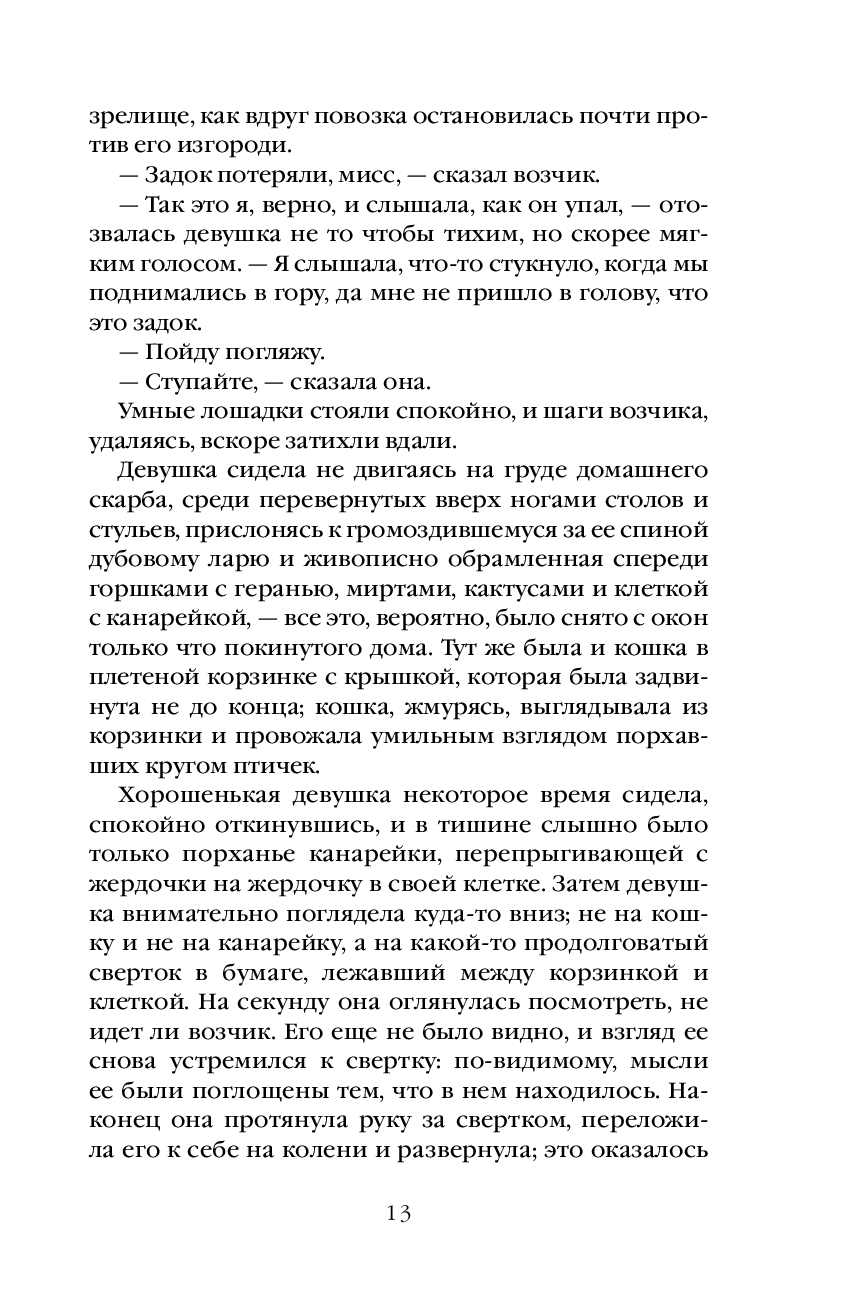 зрелище, как вдруг повозка остановилась почти против его изгороди.

— Задок потеряли, мисс, — сказал возчик.

— Так это я, верно, и слышала, как он упал, — отозвалась девушка не то чтобы тихим, но скорее мягким голосом. — Я слышала, что-то стукнуло, когда мы поднимались в гору, да мне не пришло в голову, что это задок.

— Пойду погляжу.

— Ступайте, — сказала она.

Умные лошадки стояли спокойно, и шаги возчика, удаляясь, вскоре затихли вдали.

Девушка сидела не двигаясь на груде домашнего скарба, среди перевернутых вверх ногами столов и стульев, прислонясь к громоздившемуся за ее спиной дубовому ларю и живописно обрамленная спереди горшками с геранью, миртами, кактусами и клеткой с канарейкой, — все это, вероятно, было снято с окон только что покинутого дома. Тут же была и кошка в плетеной корзинке с крышкой, которая была задвинута не до конца; кошка, жмурясь, выглядывала из корзинки и провожала умильным взглядом порхавших кругом птичек.

Хорошенькая девушка некоторое время сидела, спокойно откинувшись, и в тишине слышно было только порханье канарейки, перепрыгивающей с жердочки на жердочку в своей клетке. Затем девушка внимательно поглядела куда-то вниз; не на кошку и не на канарейку, а на какой-то продолговатый сверток в бумаге, лежавший между корзинкой и клеткой. На секунду она оглянулась посмотреть, не идет ли возчик. Его еще не было видно, и взгляд ее снова устремился к свертку: по-видимому, мысли ее были поглощены тем, что в нем находилось. Наконец она протянула руку за свертком, переложила его к себе на колени и развернула; это оказалось

13